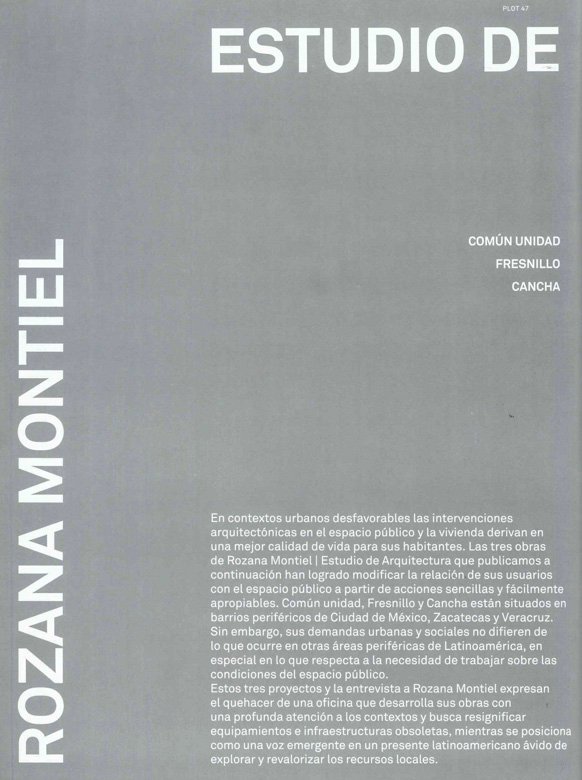 PLOT 47

ESTUDIO DE

ROZANA MONTIEL

COMÚN UNIDAD
FRESNILLO
CANCHA

En contextos urbanos desfavorables las intervenciones arquitectónicas en el espacio público y la vivienda derivan en una mejor calidad de vida para sus habitantes. Las tres obras de Rozana Montiel | Estudio de Arquitectura que publicamos a continuación han logrado modificar la relación de sus usuarios con el espacio público a partir de acciones sencillas y fácilmente apropiables. Común unidad, Fresnillo y Cancha están situados en barrios periféricos de Ciudad de México, Zacatecas y Veracruz. Sin embargo, sus demandas urbanas y sociales no difieren de lo que ocurre en otras áreas periféricas de Latinoamérica, en especial en lo que respecta a la necesidad de trabajar sobre las condiciones del espacio público.
Estos tres proyectos y la entrevista a Rozana Montiel expresan el quehacer de una oficina que desarrolla sus obras con una profunda atención a los contextos y busca resignificar equipamientos e infraestructuras obsoletas, mientras se posiciona como una voz emergente en un presente latinoamericano ávido de explorar y revalorizar los recursos locales.